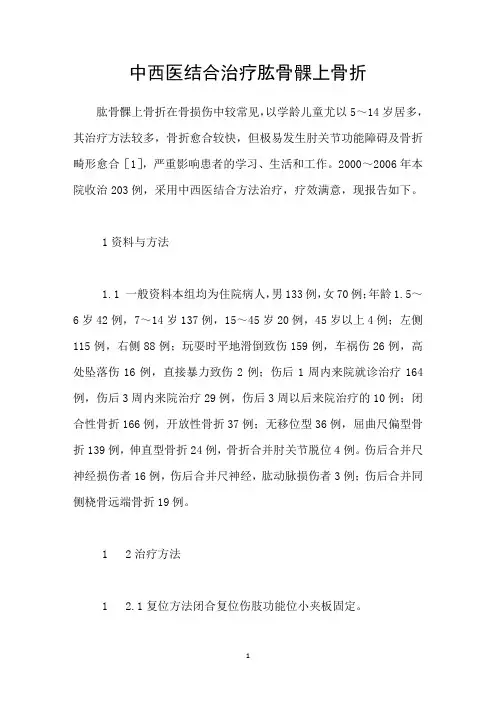 中西医结合治疗肱骨髁上骨折

肱骨髁上骨折在骨损伤中较常见，以学龄儿童尤以5～14岁居多，其治疗方法较多，骨折愈合较快，但极易发生肘关节功能障碍及骨折畸形愈合［1］，严重影响患者的学习、生活和工作。2000～2006年本院收治203例，采用中西医结合方法治疗，疗效满意，现报告如下。

1资料与方法

1.1 一般资料本组均为住院病人，男133例，女70例；年龄1.5～6岁42例，7～14岁137例，15～45岁20例，45岁以上4例；左侧115例，右侧88例；玩耍时平地滑倒致伤159例，车祸伤26例，高处坠落伤16例，直接暴力致伤2例；伤后1周内来院就诊治疗164例，伤后3周内来院治疗29例，伤后3周以后来院治疗的10例；闭合性骨折166例，开放性骨折37例；无移位型36例，屈曲尺偏型骨折139例，伸直型骨折24例，骨折合并肘关节脱位4例。伤后合并尺神经损伤者16例，伤后合并尺神经，肱动脉损伤者3例；伤后合并同侧桡骨远端骨折19例。

1　2治疗方法

1　2.1复位方法闭合复位伤肢功能位小夹板固定。

1